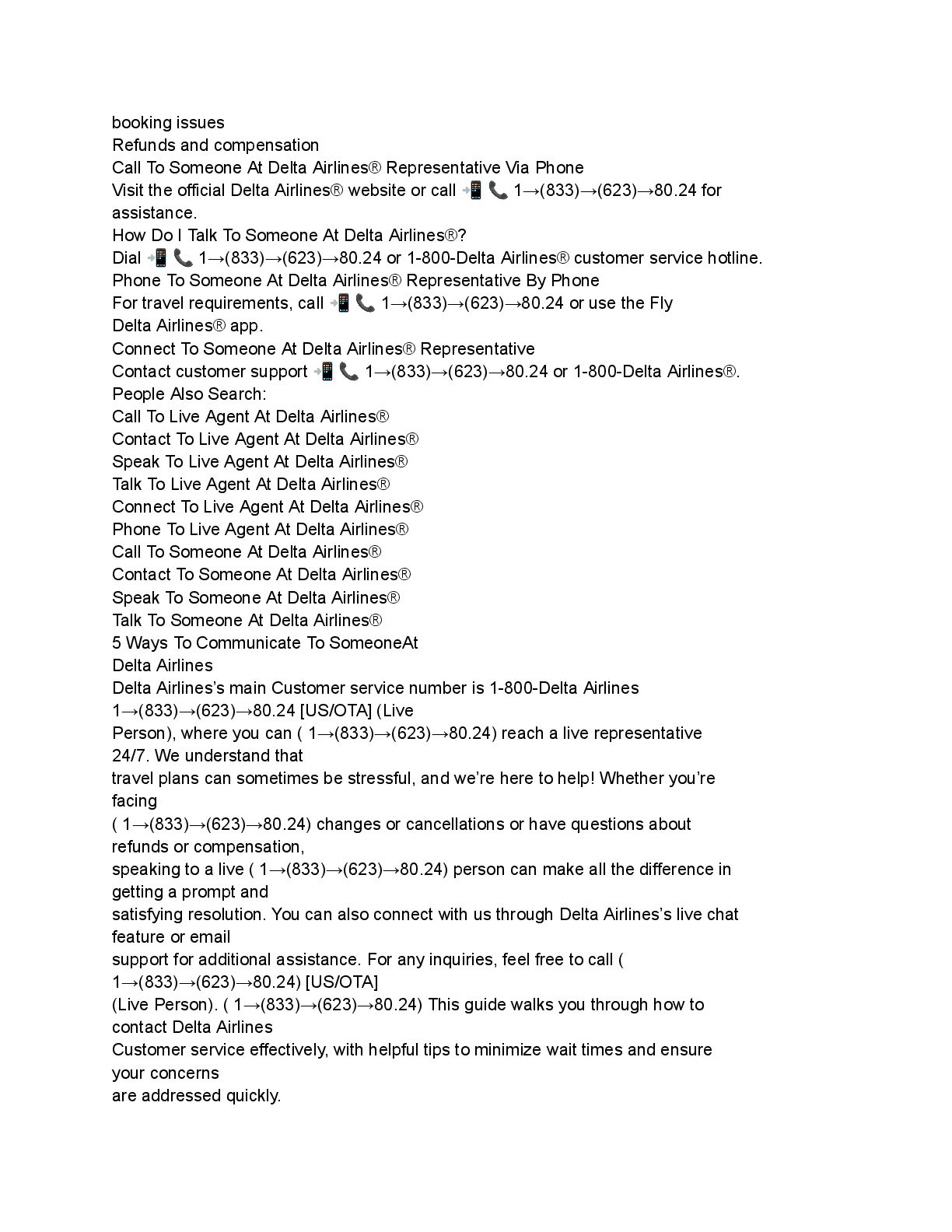 booking issues
Refunds and compensation
Call To Someone At Delta Airlines® Representative Via Phone
Visit the official Delta Airlines® website or call 📲 📞 1→(833)→(623)→80.24 for assistance.
How Do I Talk To Someone At Delta Airlines®?
Dial 📲 📞 1→(833)→(623)→80.24 or 1-800-Delta Airlines® customer service hotline.
Phone To Someone At Delta Airlines® Representative By Phone
For travel requirements, call 📲 📞 1→(833)→(623)→80.24 or use the Fly Delta Airlines® app.
Connect To Someone At Delta Airlines® Representative
Contact customer support 📲 📞 1→(833)→(623)→80.24 or 1-800-Delta Airlines®.
People Also Search:
Call To Live Agent At Delta Airlines®
Contact To Live Agent At Delta Airlines®
Speak To Live Agent At Delta Airlines®
Talk To Live Agent At Delta Airlines®
Connect To Live Agent At Delta Airlines®
Phone To Live Agent At Delta Airlines®
Call To Someone At Delta Airlines®
Contact To Someone At Delta Airlines®
Speak To Someone At Delta Airlines®
Talk To Someone At Delta Airlines®
5 Ways To Communicate To SomeoneAt
Delta Airlines
Delta Airlines's main Customer service number is 1-800-Delta Airlines 1→(833)→(623)→80.24 [US/OTA] (Live Person), where you can ( 1→(833)→(623)→80.24) reach a live representative 24/7. We understand that travel plans can sometimes be stressful, and we're here to help! Whether you're facing ( 1→(833)→(623)→80.24) changes or cancellations or have questions about refunds or compensation, speaking to a live ( 1→(833)→(623)→80.24) person can make all the difference in getting a prompt and satisfying resolution. You can also connect with us through Delta Airlines's live chat feature or email support for additional assistance. For any inquiries, feel free to call ( 1→(833)→(623)→80.24) [US/OTA] (Live Person). ( 1→(833)→(623)→80.24) This guide walks you through how to contact Delta Airlines Customer service effectively, with helpful tips to minimize wait times and ensure your concerns are addressed quickly.